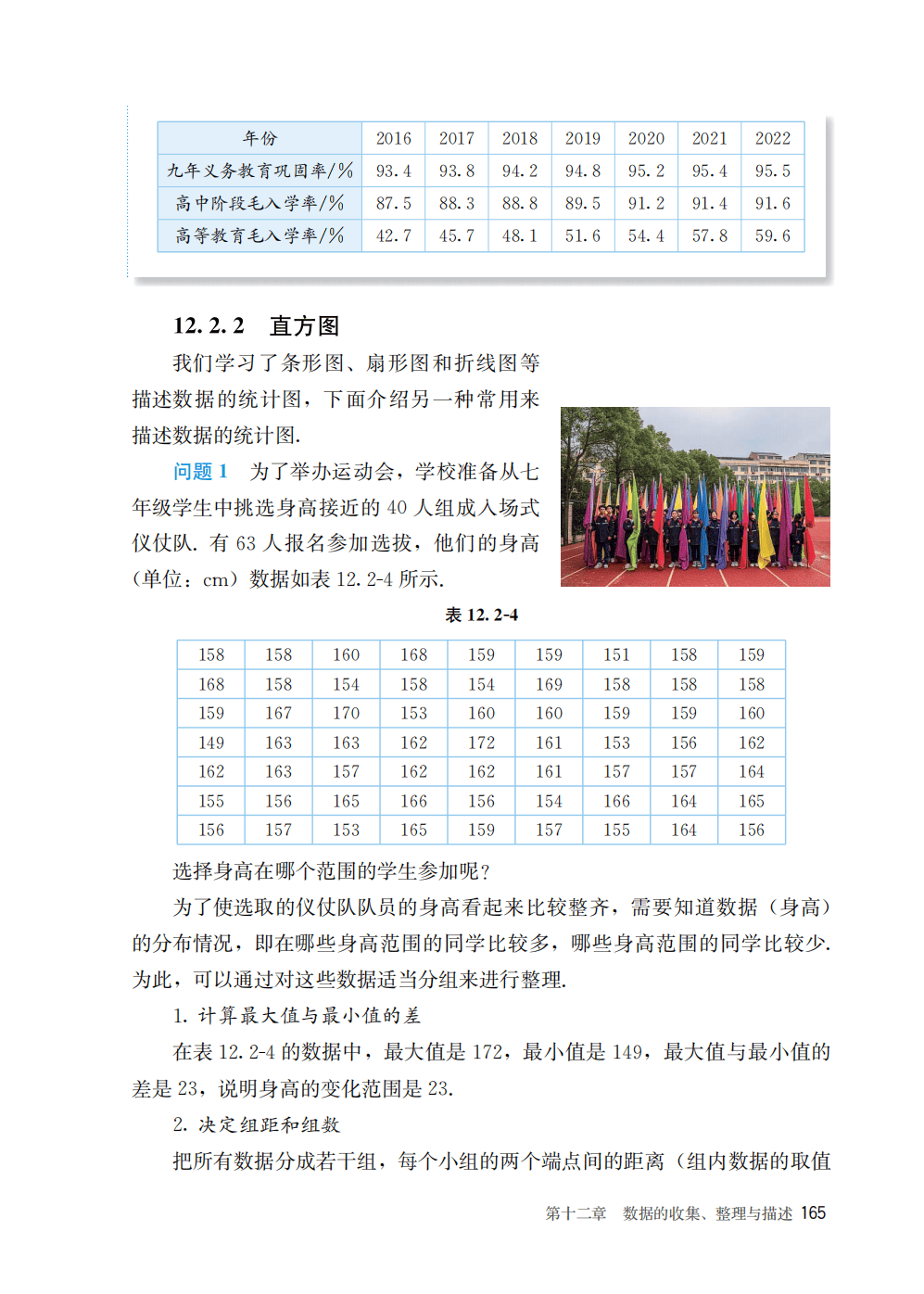 | 年份 | 2016 | 2017 | 2018 | 2019 | 2020 | 2021 | 2022 |
|---|---|---|---|---|---|---|---|
| 九年义务教育巩固率/% | 93.4 | 93.8 | 94.2 | 94.8 | 95.2 | 95.4 | 95.5 |
| 高中阶段毛入学率/% | 87.5 | 88.3 | 88.8 | 89.5 | 91.2 | 91.4 | 91.6 |
| 高等教育毛入学率/% | 42.7 | 45.7 | 48.1 | 51.6 | 54.4 | 57.8 | 59.6 |

12.2.2 直方图

我们学习了条形图、扇形图和折线图等描述数据的统计图，下面介绍另一种常用来描述数据的统计图.

问题 1 为了举办运动会，学校准备从七年级学生中挑选身高接近的 40 人组成入场式仪仗队. 有 63 人报名参加选拔，他们的身高（单位：cm）数据如表 12.2-4 所示.

表 12.2-4

| 158 | 158 | 160 | 168 | 159 | 159 | 151 | 158 | 159 |
|---|---|---|---|---|---|---|---|---|
| 168 | 158 | 154 | 158 | 154 | 169 | 158 | 158 | 158 |
| 159 | 167 | 170 | 153 | 160 | 160 | 159 | 159 | 160 |
| 149 | 163 | 163 | 162 | 172 | 161 | 153 | 156 | 162 |
| 162 | 163 | 157 | 162 | 162 | 161 | 157 | 157 | 164 |
| 155 | 156 | 165 | 166 | 156 | 154 | 166 | 164 | 165 |
| 156 | 157 | 153 | 165 | 159 | 157 | 155 | 164 | 156 |

选择身高在哪个范围的学生参加呢？

为了使选取的仪仗队队员的身高看起来比较整齐，需要知道数据（身高）的分布情况，即在哪些身高范围的同学比较多，哪些身高范围的同学比较少. 为此，可以通过对这些数据适当分组来进行整理.

1. 计算最大值与最小值的差

在表 12.2-4 的数据中，最大值是 172，最小值是 149，最大值与最小值的差是 23，说明身高的变化范围是 23.

2. 决定组距和组数

把所有数据分成若干组，每个小组的两个端点间的距离（组内数据的取值

第十二章 数据的收集、整理与描述 165